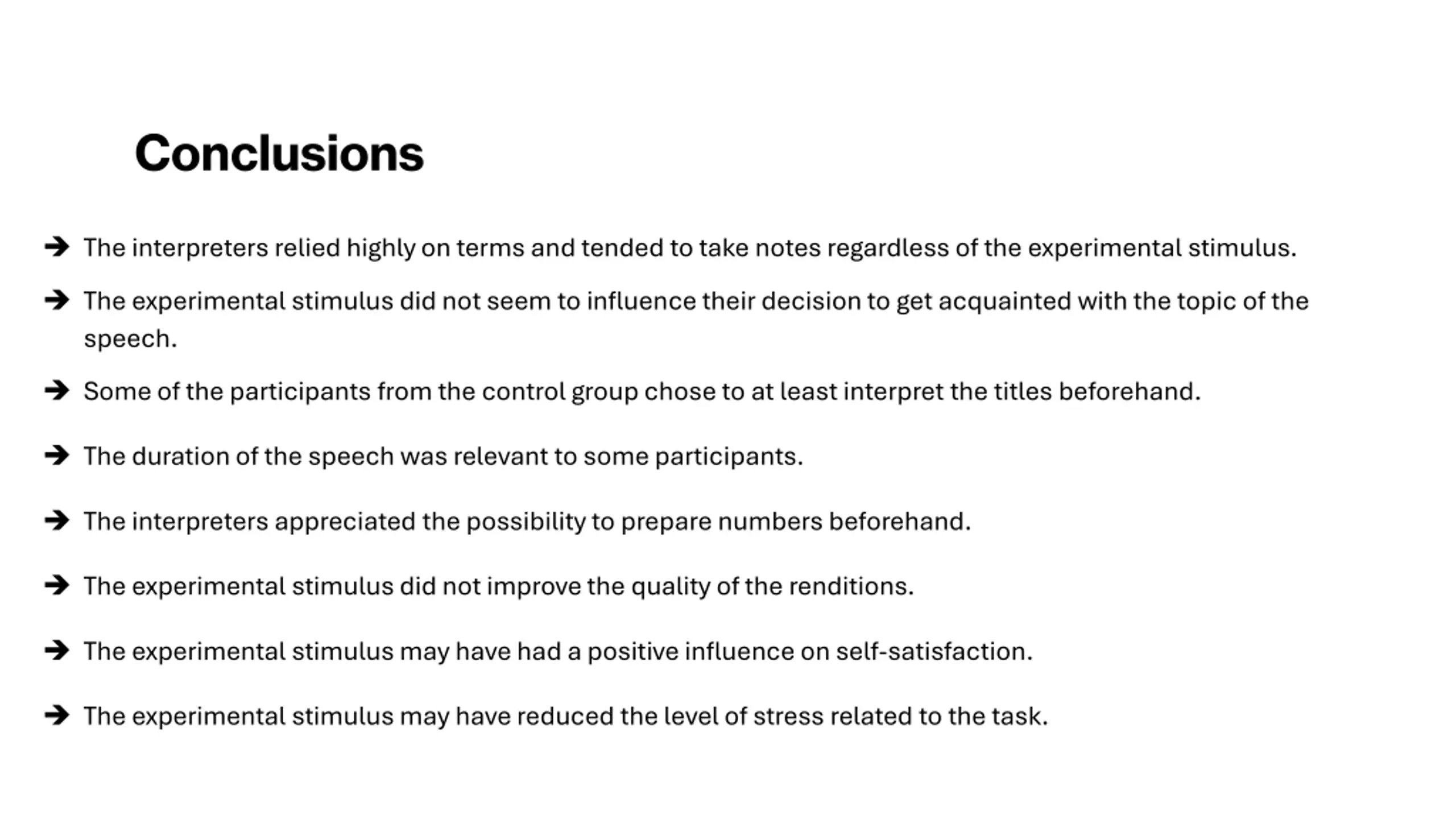 Conclusions

➔ The interpreters relied highly on terms and tended to take notes regardless of the experimental stimulus.

➔ The experimental stimulus did not seem to influence their decision to get acquainted with the topic of the speech.

➔ Some of the participants from the control group chose to at least interpret the titles beforehand.

➔ The duration of the speech was relevant to some participants.

➔ The interpreters appreciated the possibility to prepare numbers beforehand.

➔ The experimental stimulus did not improve the quality of the renditions.

➔ The experimental stimulus may have had a positive influence on self-satisfaction.

➔ The experimental stimulus may have reduced the level of stress related to the task.